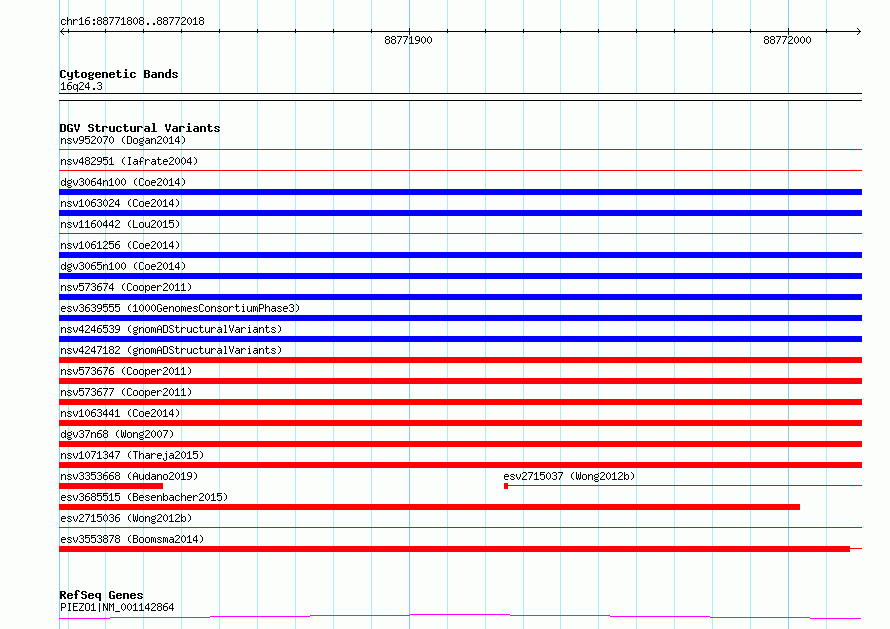 chr16:88771808..88772018

88771900

88772000

Cytogenetic Bands
16q24.3

DGV Structural Variants
nsv952070 (Dogan2014)
nsv482951 (Iafrate2004)
dgv3064n100 (Coe2014)
nsv1063024 (Coe2014)
nsv1160442 (Lou2015)
nsv1061256 (Coe2014)
dgv3065n100 (Coe2014)
nsv573674 (Cooper2011)
esv3639555 (1000GenomesConsortiumPhase3)
nsv4246539 (gnomADStructuralVariants)
nsv4247182 (gnomADStructuralVariants)
nsv573676 (Cooper2011)
nsv573677 (Cooper2011)
nsv1063441 (Coe2014)
dgv37n68 (Wong2007)
nsv1071347 (Thareja2015)
nsv3353668 (Audano2019)
esv2715037 (Wong2012b)
esv3685515 (Besenbacher2015)
esv2715036 (Wong2012b)
esv3553878 (Boomsma2014)

RefSeq Genes
PIEZO1|NM_001142864